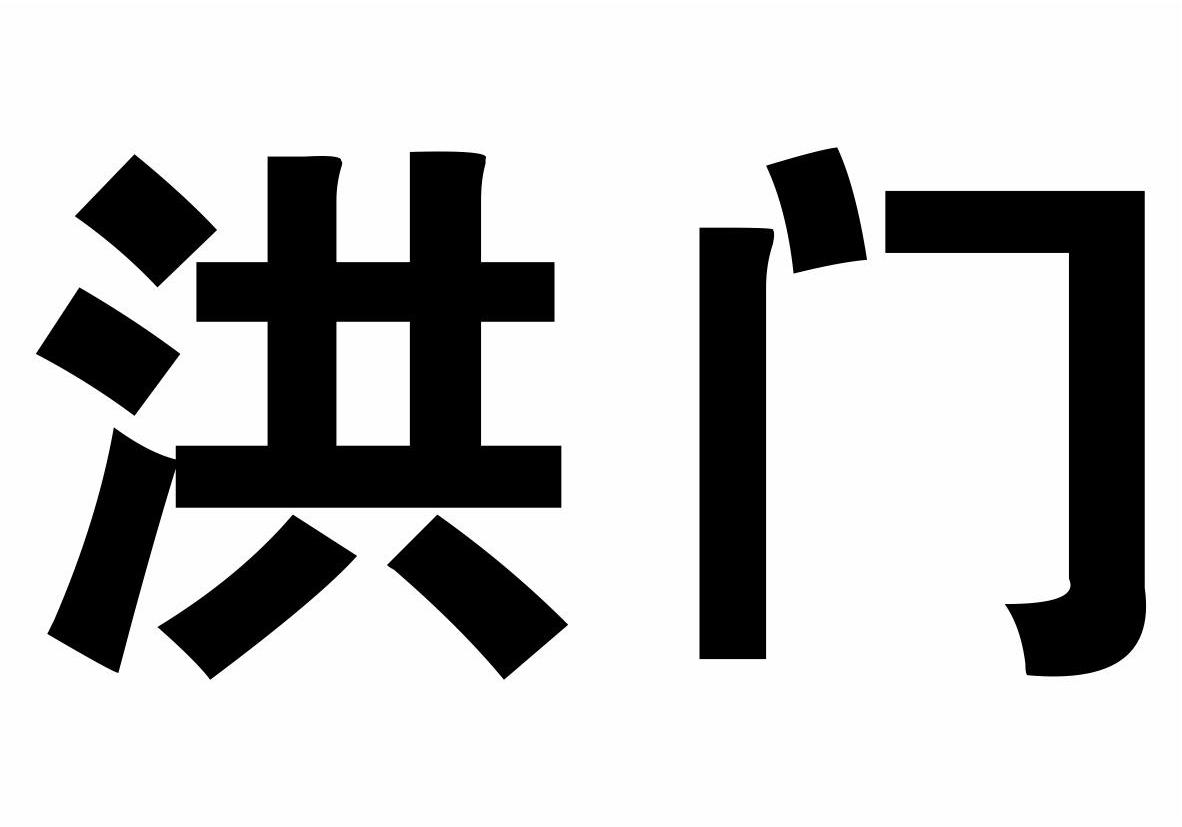 洪门